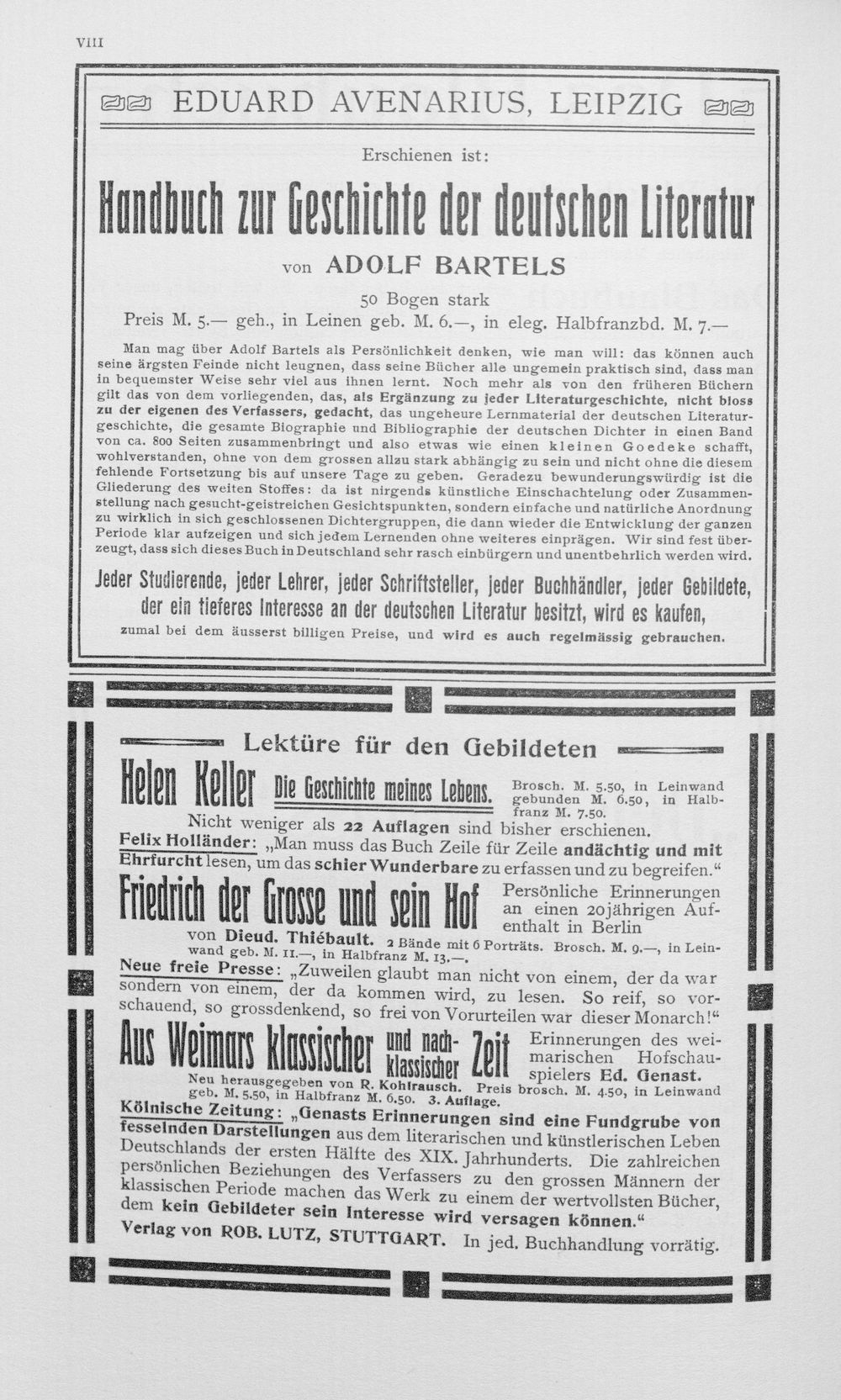 VIII

EDUARD AVENARIUS, LEIPZIG

Erschienen ist:

Handbuch zur Geschichte der deutschen Literatur

von ADOLF BARTELS

50 Bogen stark

Preis M. 5.— geh., in Leinen geb. M. 6.—, in eleg. Halbfranzbd. M. 7.—

Man mag über Adolf Bartels als Persönlichkeit denken, wie man will: das können auch seine ärgsten Feinde nicht leugnen, dass seine Bücher alle ungemein praktisch sind, dass man in bequemster Weise sehr viel aus ihnen lernt. Noch mehr als von den früheren Büchern gilt das von dem vorliegenden, das, als Ergänzung zu jeder Literaturgeschichte, nicht bloss zu der eigenen des Verfassers, gedacht, das ungeheure Lernmaterial der deutschen Literaturgeschichte, die gesamte Biographie und Bibliographie der deutschen Dichter in einen Band von ca. 800 Seiten zusammenbringt und also etwas wie einen kleinen Goedeke schafft, wohlverstanden, ohne von dem grossen allzu stark abhängig zu sein und nicht ohne die diesem fehlende Fortsetzung bis auf unsere Tage zu geben. Geradezu bewunderungswürdig ist die Gliederung des weiten Stoffes: da ist nirgends künstliche Einschachtelung oder Zusammenstellung nach gesucht-geistreichen Gesichtspunkten, sondern einfache und natürliche Anordnung zu wirklich in sich geschlossenen Dichtergruppen, die dann wieder die Entwicklung der ganzen Periode klar aufzeigen und sich jedem Lernenden ohne weiteres einprägen. Wir sind fest überzeugt, dass sich dieses Buch in Deutschland sehr rasch einbürgern und unentbehrlich werden wird.

Jeder Studierende, jeder Lehrer, jeder Schriftsteller, jeder Buchhändler, jeder Gebildete, der ein tieferes Interesse an der deutschen Literatur besitzt, wird es kaufen,
zumal bei dem äusserst billigen Preise, und wird es auch regelmässig gebrauchen.

Lektüre für den Gebildeten

Helen Keller Die Geschichte meines Lebens. Brosch. M. 5.50, in Leinwand gebunden M. 6.50, in Halbfranz M. 7.50.
Nicht weniger als 22 Auflagen sind bisher erschienen.
Felix Holländer: „Man muss das Buch Zeile für Zeile andächtig und mit Ehrfurcht lesen, um das schier Wunderbare zu erfassen und zu begreifen.“

Friedrich der Grosse und sein Hof Persönliche Erinnerungen an einen 20jährigen Aufenthalt in Berlin
von Dieud. Thiébault. 2 Bände mit 6 Porträts. Brosch. M. 9.—, in Leinwand geb. M. 11.—, in Halbfranz M. 13.—.
Neue freie Presse: „Zuweilen glaubt man nicht von einem, der da war sondern von einem, der da kommen wird, zu lesen. So reif, so vorschauend, so grossdenkend, so frei von Vorurteilen war dieser Monarch!“

Aus Weimars klassischer und nachklassischer Zeit Erinnerungen des weimarischen Hofschauspielers Ed. Genast.
Neu herausgegeben von R. Kohlrausch. Preis brosch. M. 4.50, in Leinwand geb. M. 5.50, in Halbfranz M. 6.50. 3. Auflage.
Kölnische Zeitung: „Genasts Erinnerungen sind eine Fundgrube von fesselnden Darstellungen aus dem literarischen und künstlerischen Leben Deutschlands der ersten Hälfte des XIX. Jahrhunderts. Die zahlreichen persönlichen Beziehungen des Verfassers zu den grossen Männern der klassischen Periode machen das Werk zu einem der wertvollsten Bücher, dem kein Gebildeter sein Interesse wird versagen können.“
Verlag von ROB. LUTZ, STUTTGART. In jed. Buchhandlung vorrätig.